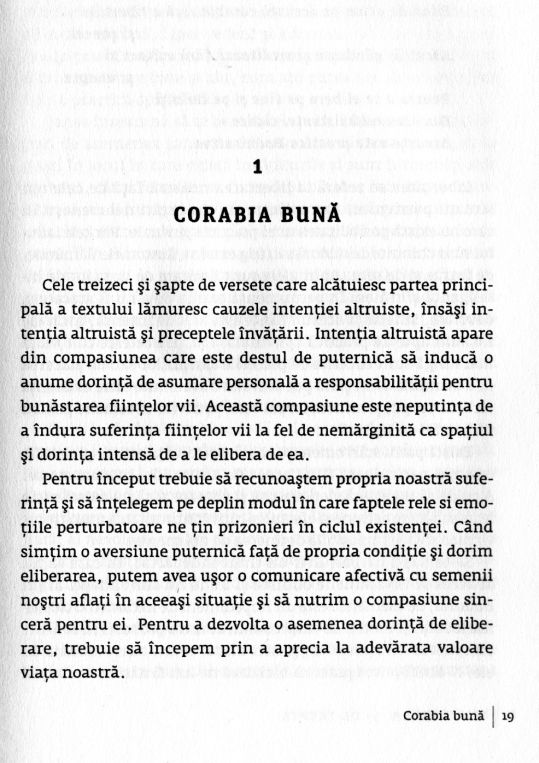 1

CORABIA BUNĂ

Cele treizeci şi şapte de versete care alcătuiesc partea principală a textului lămuresc cauzele intenţiei altruiste, însăşi intenţia altruistă şi preceptele învăţării. Intenţia altruistă apare din compasiunea care este destul de puternică să inducă o anume dorinţă de asumare personală a responsabilităţii pentru bunăstarea fiinţelor vii. Această compasiune este neputinţa de a îndura suferinţa fiinţelor vii la fel de nemărginită ca spaţiul şi dorinţa intensă de a le elibera de ea.

Pentru început trebuie să recunoaştem propria noastră suferinţă şi să înţelegem pe deplin modul în care faptele rele si emoţiile perturbatoare ne ţin prizonieri în ciclul existenţei. Când simţim o aversiune puternică faţă de propria condiţie şi dorim eliberarea, putem avea uşor o comunicare afectivă cu semenii noştri aflaţi în aceeaşi situaţie şi să nutrim o compasiune sinceră pentru ei. Pentru a dezvolta o asemenea dorinţă de eliberare, trebuie să începem prin a aprecia la adevărata valoare viaţa noastră.

Corabia bună | 19